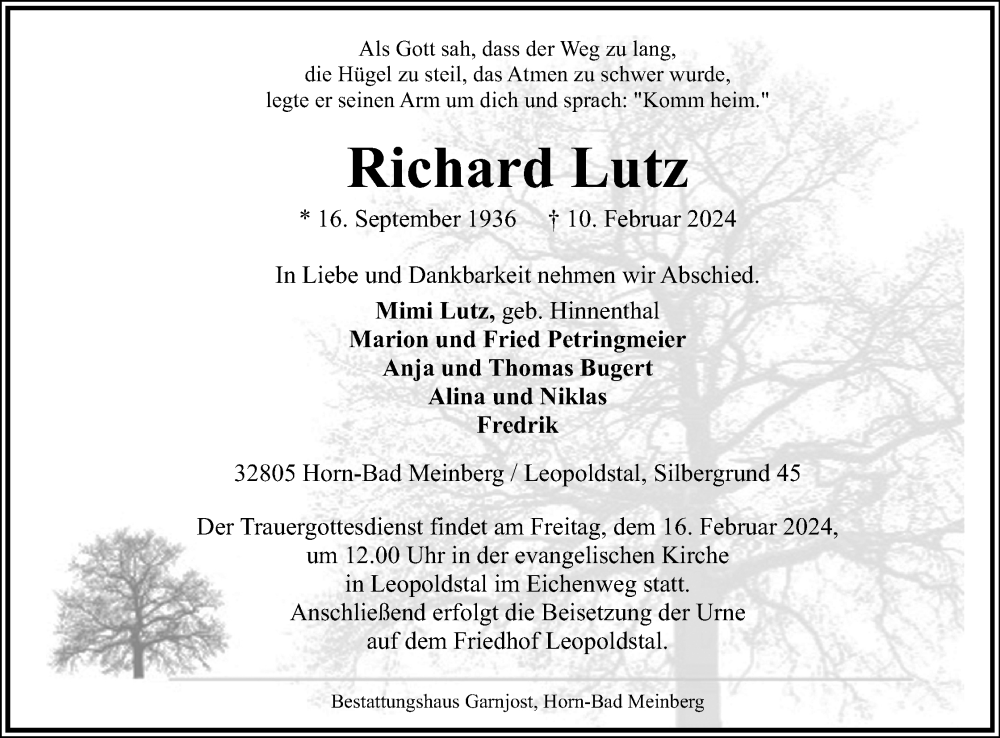 Als Gott sah, dass der Weg zu lang,
die Hügel zu steil, das Atmen zu schwer wurde,
legte er seinen Arm um dich und sprach: "Komm heim."

Richard Lutz

* 16. September 1936 † 10. Februar 2024

In Liebe und Dankbarkeit nehmen wir Abschied.

Mimi Lutz, geb. Hinnenthal
Marion und Fried Petringmeier
Anja und Thomas Bugert
Alina und Niklas
Fredrik

32805 Horn-Bad Meinberg / Leopoldstal, Silbergrund 45

Der Trauergottesdienst findet am Freitag, dem 16. Februar 2024, um 12.00 Uhr in der evangelischen Kirche in Leopoldstal im Eichenweg statt. Anschließend erfolgt die Beisetzung der Urne auf dem Friedhof Leopoldstal.

Bestattungshaus Garnjost, Horn-Bad Meinberg